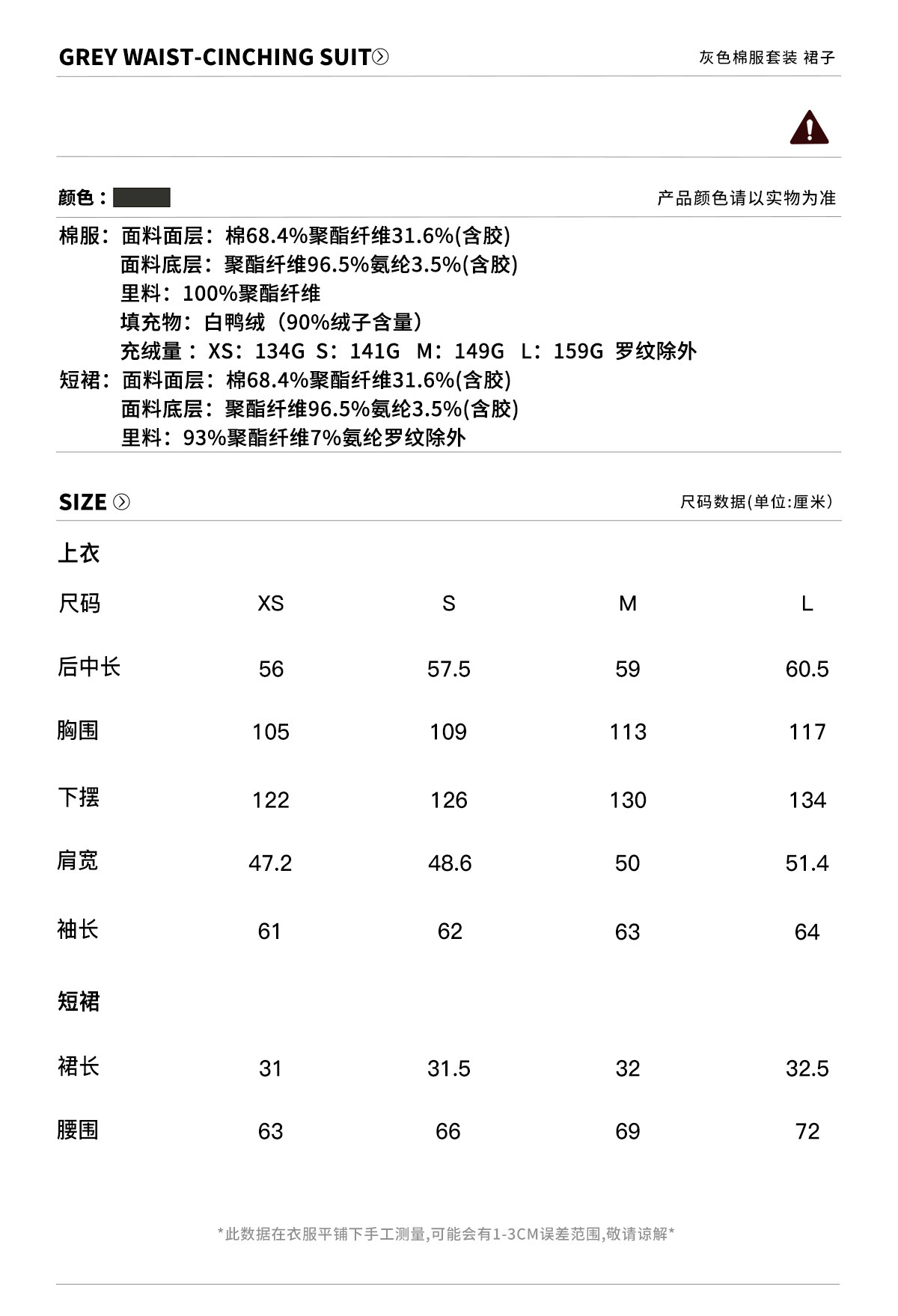 GREY WAIST-CINCHING SUIT

灰色棉服套装 裙子

颜色：

产品颜色请以实物为准

棉服：面料面层：棉68.4%聚酯纤维31.6%(含胶)
面料底层：聚酯纤维96.5%氨纶3.5%(含胶)
里料：100%聚酯纤维
填充物：白鸭绒（90%绒子含量）
充绒量：XS：134G S：141G M：149G L：159G 罗纹除外
短裙：面料面层：棉68.4%聚酯纤维31.6%(含胶)
面料底层：聚酯纤维96.5%氨纶3.5%(含胶)
里料：93%聚酯纤维7%氨纶罗纹除外

SIZE

尺码数据(单位:厘米)

上衣

| 尺码 | XS | S | M | L |
|---|---|---|---|---|
| 后中长 | 56 | 57.5 | 59 | 60.5 |
| 胸围 | 105 | 109 | 113 | 117 |
| 下摆 | 122 | 126 | 130 | 134 |
| 肩宽 | 47.2 | 48.6 | 50 | 51.4 |
| 袖长 | 61 | 62 | 63 | 64 |

短裙

| 裙长 | 31 | 31.5 | 32 | 32.5 |
|---|---|---|---|---|
| 腰围 | 63 | 66 | 69 | 72 |

*此数据在衣服平铺下手工测量,可能会有1-3CM误差范围,敬请谅解*